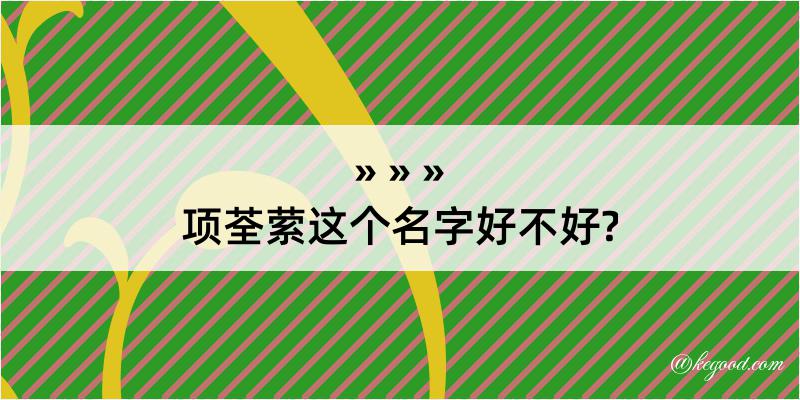 » » »
项荃萦这个名字好不好?

@kegood.com